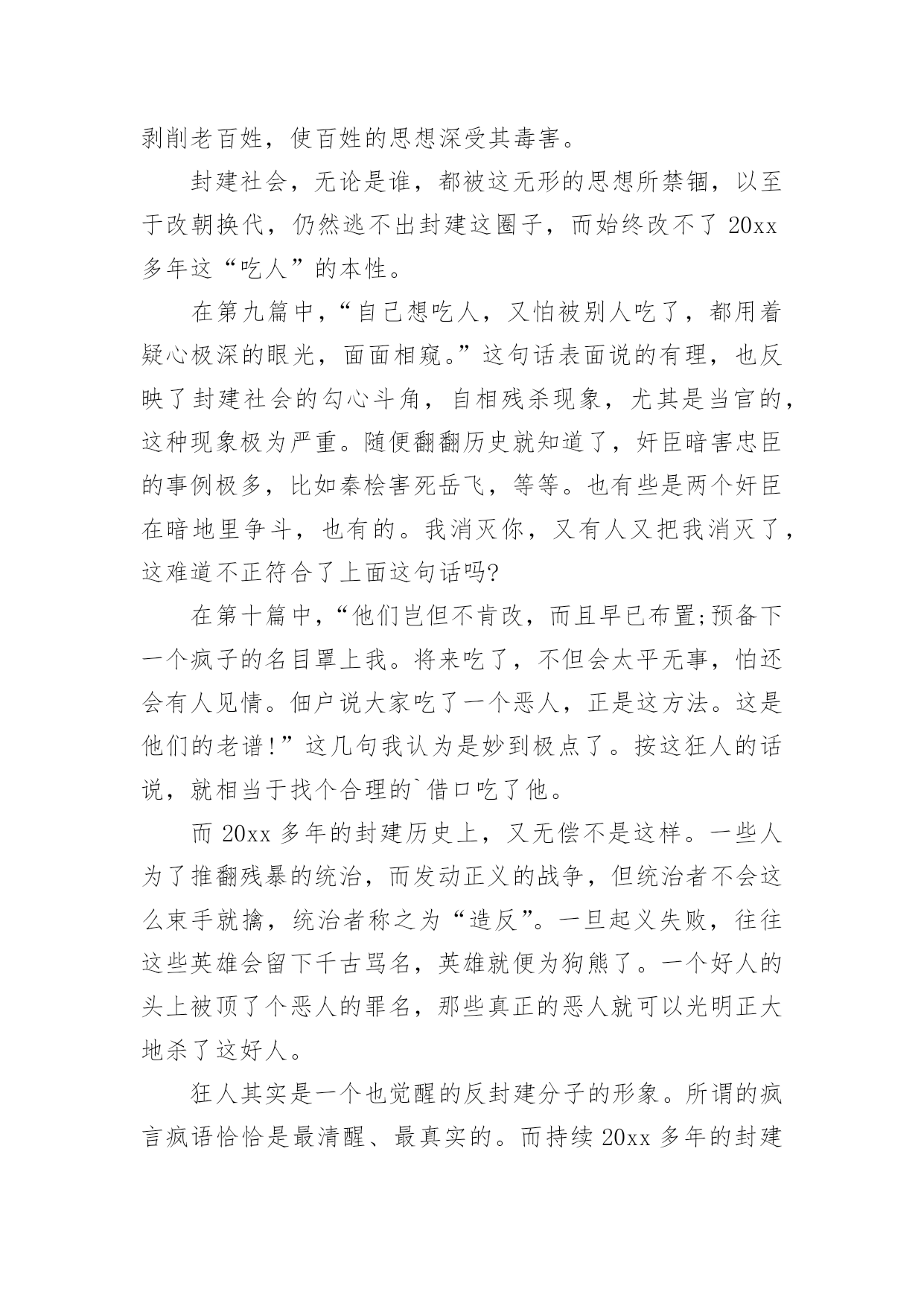 剥削老百姓，使百姓的思想深受其毒害。

封建社会，无论是谁，都被这无形的思想所禁锢，以至于改朝换代，仍然逃不出封建这圈子，而始终改不了 20xx 多年这“吃人”的本性。

在第九篇中，“自己想吃人，又怕被别人吃了，都用着疑心极深的眼光，面面相窥。”这句话表面说的有理，也反映了封建社会的勾心斗角，自相残杀现象，尤其是当官的，这种现象极为严重。随便翻翻历史就知道了，奸臣暗害忠臣的事例极多，比如秦桧害死岳飞，等等。也有些是两个奸臣在暗地里争斗，也有的。我消灭你，又有人又把我消灭了，这难道不正符合了上面这句话吗?

在第十篇中，“他们岂但不肯改，而且早已布置;预备下一个疯子的名目罩上我。将来吃了，不但会太平无事，怕还会有人见情。佃户说大家吃了一个恶人，正是这方法。这是他们的老谱!”这几句我认为是妙到极点了。按这狂人的话说，就相当于找个合理的`借口吃了他。

而 20xx 多年的封建历史上，又无偿不是这样。一些人为了推翻残暴的统治，而发动正义的战争，但统治者不会这么束手就擒，统治者称之为“造反”。一旦起义失败，往往这些英雄会留下千古骂名，英雄就便为狗熊了。一个好人的头上被顶了个恶人的罪名，那些真正的恶人就可以光明正大地杀了这好人。

狂人其实是一个也觉醒的反封建分子的形象。所谓的疯言疯语恰恰是最清醒、最真实的。而持续 20xx 多年的封建